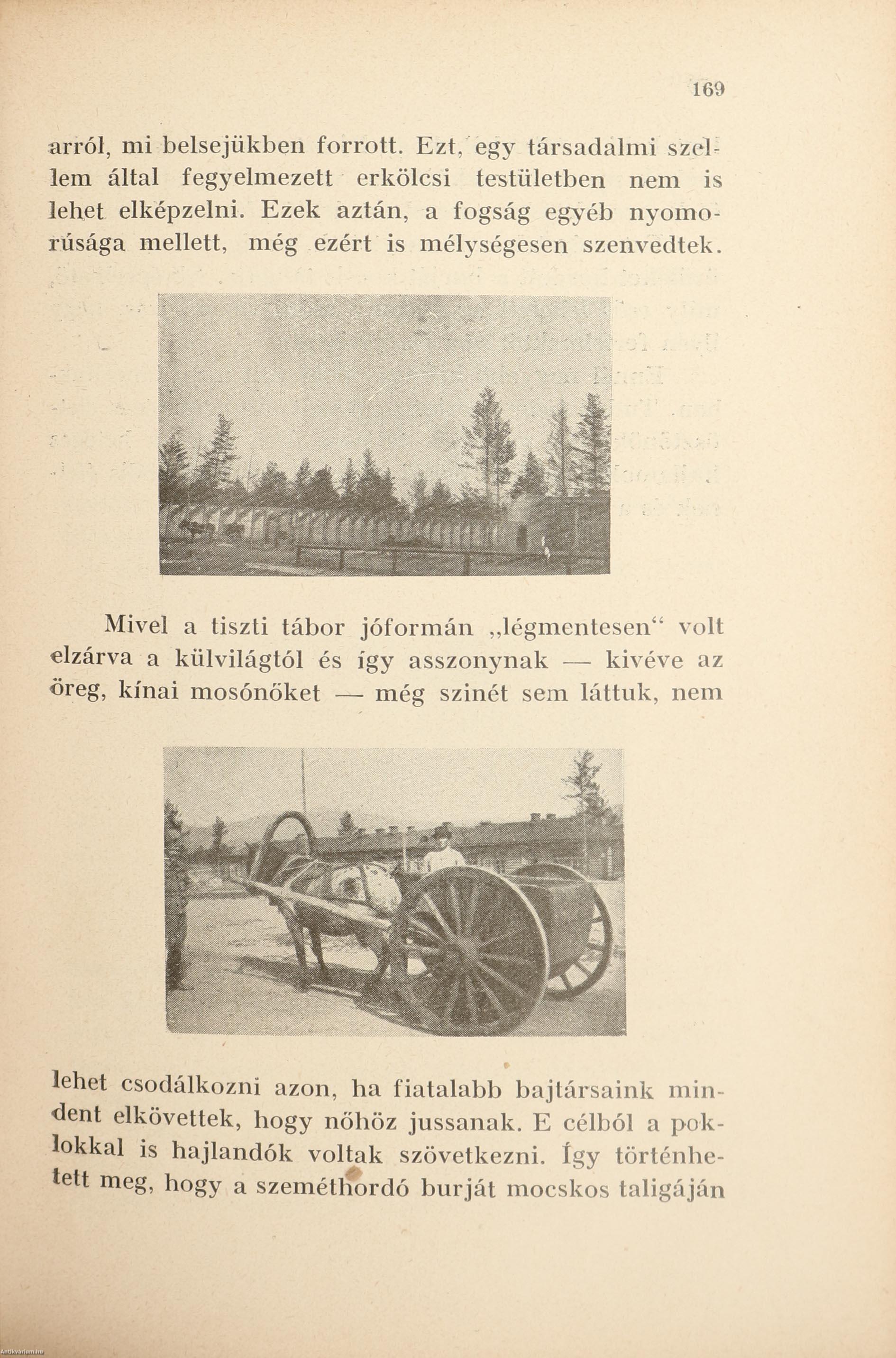 169

arról, mi belsejükben forrott. Ezt, egy társadalmi szellem által fegyelmezett erkölcsi testületben nem is lehet elképzelni. Ezek aztán, a fogság egyéb nyomorúsága mellett, még ezért is mélységesen szenvedtek.

Mivel a tiszti tábor jóformán „légmentesen“ volt elzárva a külvilágtól és így asszonynak — kivéve az öreg, kínai mosónőket — még szinét sem láttuk, nem lehet csodálkozni azon, ha fiatalabb bajtársaink mindent elkövettek, hogy nőhöz jussanak. E célból a poklokkal is hajlandók voltak szövetkezni. Így történhetett meg, hogy a szeméthordó burját mocskos taligáján

Antikvarium.hu